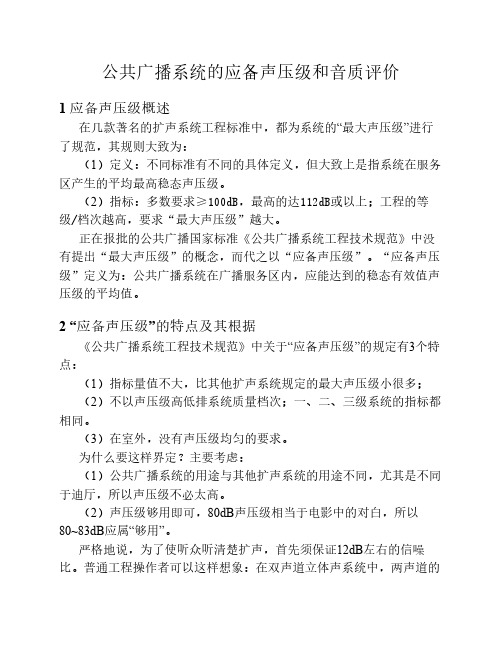 公共广播系统的应备声压级和音质评价

1 应备声压级概述

在几款著名的扩声系统工程标准中，都为系统的“最大声压级”进行了规范，其规则大致为：

（1）定义：不同标准有不同的具体定义，但大致上是指系统在服务区产生的平均最高稳态声压级。

（2）指标：多数要求≥100dB，最高的达112dB或以上；工程的等级/档次越高，要求“最大声压级”越大。

正在报批的公共广播国家标准《公共广播系统工程技术规范》中没有提出“最大声压级”的概念，而代之以“应备声压级”。“应备声压级”定义为：公共广播系统在广播服务区内，应能达到的稳态有效值声压级的平均值。

2 “应备声压级”的特点及其根据

《公共广播系统工程技术规范》中关于“应备声压级”的规定有3个特点：

（1）指标量值不大，比其他扩声系统规定的最大声压级小很多；

（2）不以声压级高低排系统质量档次；一、二、三级系统的指标都相同。

（3）在室外，没有声压级均匀的要求。

为什么要这样界定？主要考虑：

（1）公共广播系统的用途与其他扩声系统的用途不同，尤其是不同于迪厅，所以声压级不必太高。

（2）声压级够用即可，80dB声压级相当于电影中的对白，所以80~83dB应属“够用”。

严格地说，为了使听众听清楚扩声，首先须保证12dB左右的信噪比。普通工程操作者可以这样想象：在双声道立体声系统中，两声道的